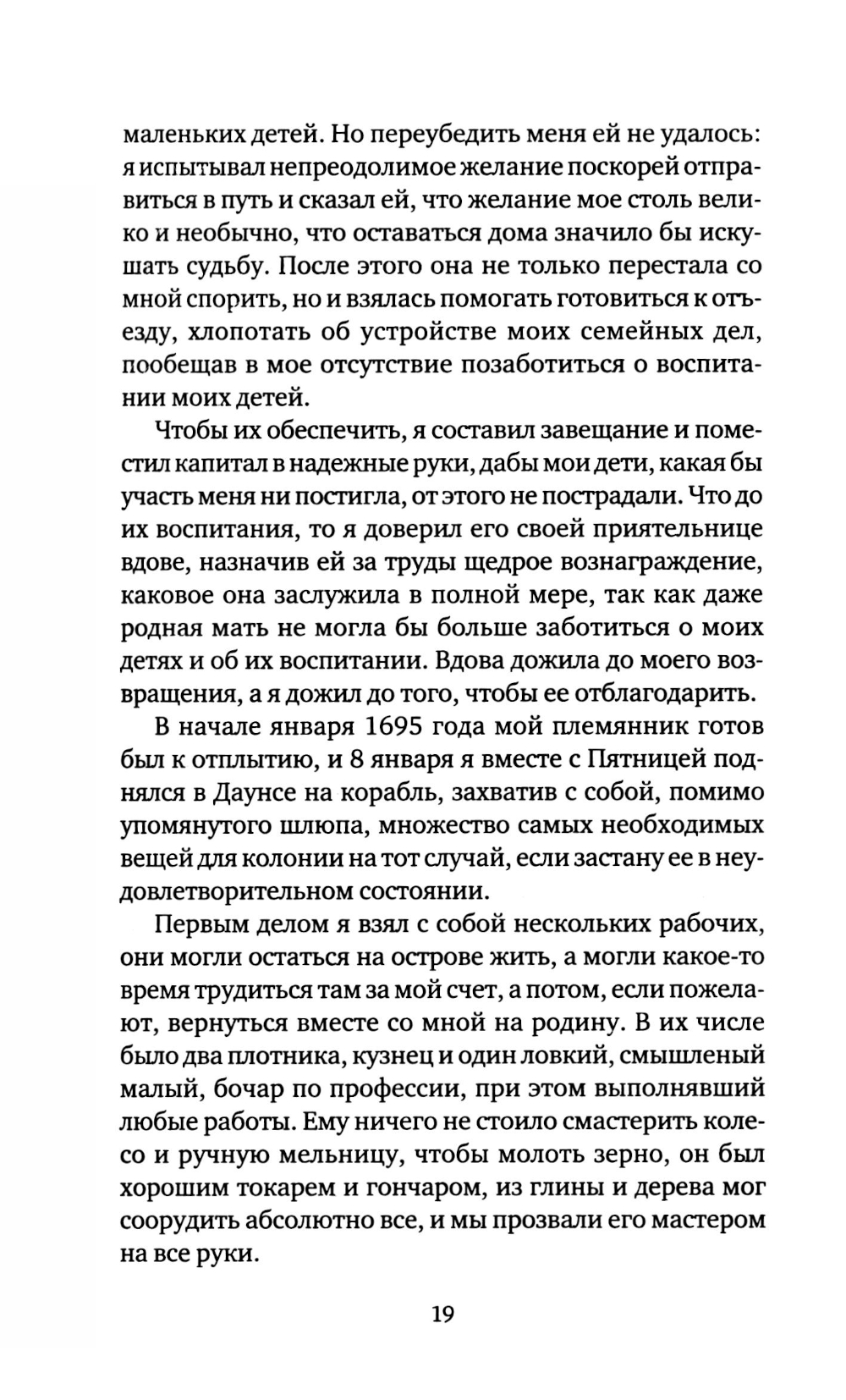 маленьких детей. Но переубедить меня ей не удалось: я испытывал непреодолимое желание поскорей отправиться в путь и сказал ей, что желание мое столь велико и необычно, что оставаться дома значило бы искушать судьбу. После этого она не только перестала со мной спорить, но и взялась помогать готовиться к отъезду, хлопотать об устройстве моих семейных дел, пообещав в мое отсутствие позаботиться о воспитании моих детей.

Чтобы их обеспечить, я составил завещание и поместил капитал в надежные руки, дабы мои дети, какая бы участь меня ни постигла, от этого не пострадали. Что до их воспитания, то я доверил его своей приятельнице вдове, назначив ей за труды щедрое вознаграждение, каковое она заслужила в полной мере, так как даже родная мать не могла бы больше заботиться о моих детях и об их воспитании. Вдова дожила до моего возвращения, а я дожил до того, чтобы ее отблагодарить.

В начале января 1695 года мой племянник готов был к отплытию, и 8 января я вместе с Пятницей поднялся в Даунсе на корабль, захватив с собой, помимо упомянутого шлюпа, множество самых необходимых вещей для колонии на тот случай, если застану ее в неудовлетворительном состоянии.

Первым делом я взял с собой нескольких рабочих, они могли остаться на острове жить, а могли какое-то время трудиться там за мой счет, а потом, если пожелают, вернуться вместе со мной на родину. В их числе было два плотника, кузнец и один ловкий, смышленый малый, бочар по профессии, при этом выполнявший любые работы. Ему ничего не стоило смастерить колесо и ручную мельницу, чтобы молоть зерно, он был хорошим токарем и гончаром, из глины и дерева мог соорудить абсолютно все, и мы прозвали его мастером на все руки.

19